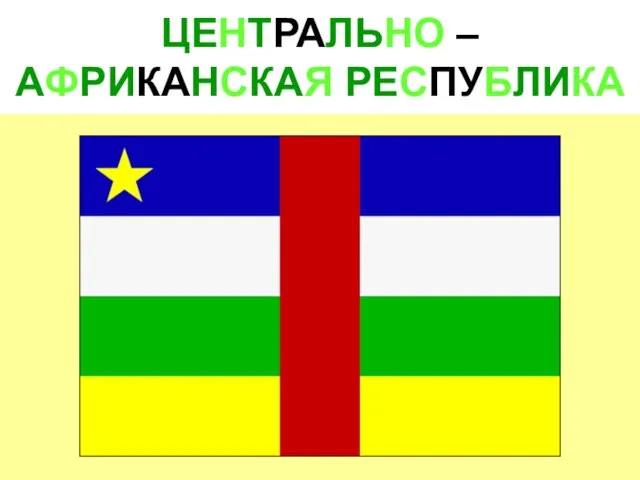 ЦЕНТРАЛЬНО – АФРИКАНСКАЯ РЕСПУБЛИКА